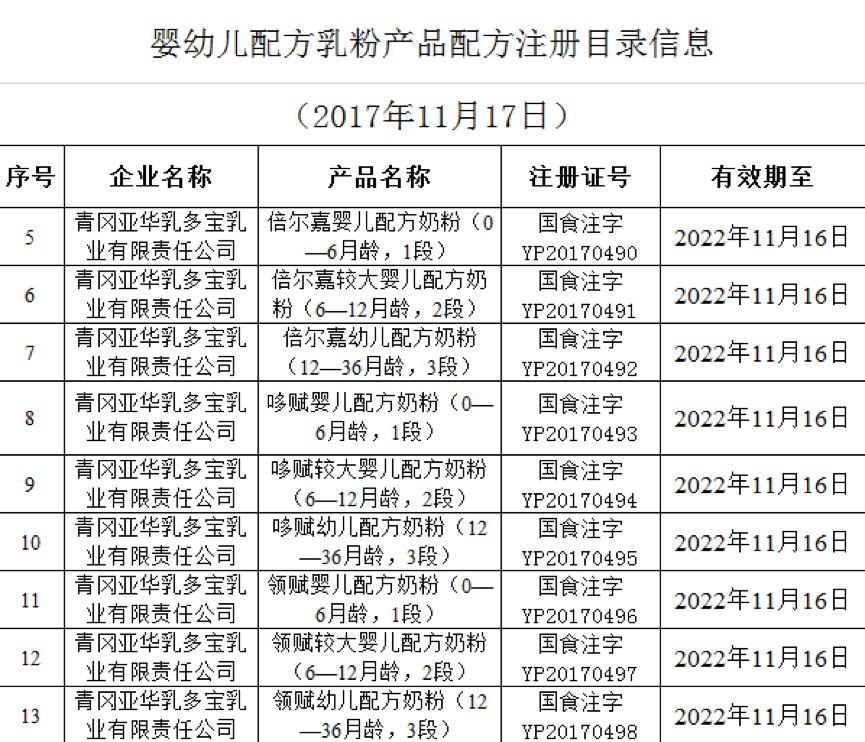 婴幼儿配方乳粉产品配方注册目录信息

（2017年11月17日）

| 序号 | 企业名称 | 产品名称 | 注册证号 | 有效期至 |
|---|---|---|---|---|
| 5 | 青冈亚华乳多宝乳业有限责任公司 | 倍尔嘉婴儿配方奶粉（0—6月龄，1段） | 国食注字YP20170490 | 2022年11月16日 |
| 6 | 青冈亚华乳多宝乳业有限责任公司 | 倍尔嘉较大婴儿配方奶粉（6—12月龄，2段） | 国食注字YP20170491 | 2022年11月16日 |
| 7 | 青冈亚华乳多宝乳业有限责任公司 | 倍尔嘉幼儿配方奶粉（12—36月龄，3段） | 国食注字YP20170492 | 2022年11月16日 |
| 8 | 青冈亚华乳多宝乳业有限责任公司 | 哆赋婴儿配方奶粉（0—6月龄，1段） | 国食注字YP20170493 | 2022年11月16日 |
| 9 | 青冈亚华乳多宝乳业有限责任公司 | 哆赋较大婴儿配方奶粉（6—12月龄，2段） | 国食注字YP20170494 | 2022年11月16日 |
| 10 | 青冈亚华乳多宝乳业有限责任公司 | 哆赋幼儿配方奶粉（12—36月龄，3段） | 国食注字YP20170495 | 2022年11月16日 |
| 11 | 青冈亚华乳多宝乳业有限责任公司 | 领赋婴儿配方奶粉（0—6月龄，1段） | 国食注字YP20170496 | 2022年11月16日 |
| 12 | 青冈亚华乳多宝乳业有限责任公司 | 领赋较大婴儿配方奶粉（6—12月龄，2段） | 国食注字YP20170497 | 2022年11月16日 |
| 13 | 青冈亚华乳多宝乳业有限责任公司 | 领赋幼儿配方奶粉（12—36月龄，3段） | 国食注字YP20170498 | 2022年11月16日 |